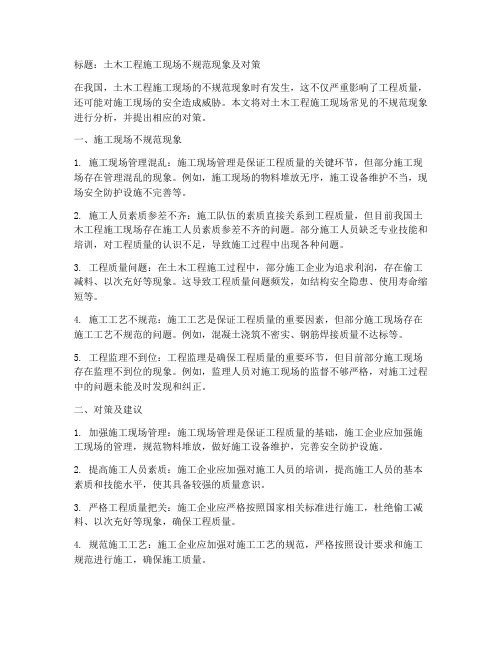 标题：土木工程施工现场不规范现象及对策

在我国，土木工程施工现场的不规范现象时有发生，这不仅严重影响了工程质量，还可能对施工现场的安全造成威胁。本文将对土木工程施工现场常见的不规范现象进行分析，并提出相应的对策。

一、施工现场不规范现象

1. 施工现场管理混乱：施工现场管理是保证工程质量的关键环节，但部分施工现场存在管理混乱的现象。例如，施工现场的物料堆放无序，施工设备维护不当，现场安全防护设施不完善等。

2. 施工人员素质参差不齐：施工队伍的素质直接关系到工程质量，但目前我国土木工程施工现场存在施工人员素质参差不齐的问题。部分施工人员缺乏专业技能和培训，对工程质量的认识不足，导致施工过程中出现各种问题。

3. 工程质量问题：在土木工程施工过程中，部分施工企业为追求利润，存在偷工减料、以次充好等现象。这导致工程质量问题频发，如结构安全隐患、使用寿命缩短等。

4. 施工工艺不规范：施工工艺是保证工程质量的重要因素，但部分施工现场存在施工工艺不规范的问题。例如，混凝土浇筑不密实、钢筋焊接质量不达标等。

5. 工程监理不到位：工程监理是确保工程质量的重要环节，但目前部分施工现场存在监理不到位的现象。例如，监理人员对施工现场的监督不够严格，对施工过程中的问题未能及时发现和纠正。

二、对策及建议

1. 加强施工现场管理：施工现场管理是保证工程质量的基础，施工企业应加强施工现场的管理，规范物料堆放，做好施工设备维护，完善安全防护设施。

2. 提高施工人员素质：施工企业应加强对施工人员的培训，提高施工人员的基本素质和技能水平，使其具备较强的质量意识。

3. 严格工程质量把关：施工企业应严格按照国家相关标准进行施工，杜绝偷工减料、以次充好等现象，确保工程质量。

4. 规范施工工艺：施工企业应加强对施工工艺的规范，严格按照设计要求和施工规范进行施工，确保施工质量。